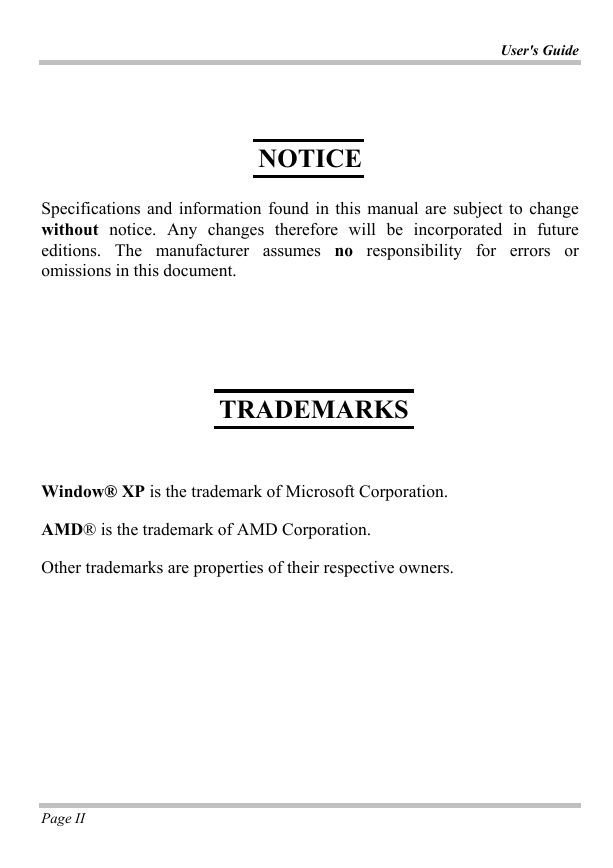 User's Guide

NOTICE

Specifications and information found in this manual are subject to change without notice. Any changes therefore will be incorporated in future editions. The manufacturer assumes no responsibility for errors or omissions in this document.

TRADEMARKS

Window® XP is the trademark of Microsoft Corporation.

AMD® is the trademark of AMD Corporation.

Other trademarks are properties of their respective owners.

Page II